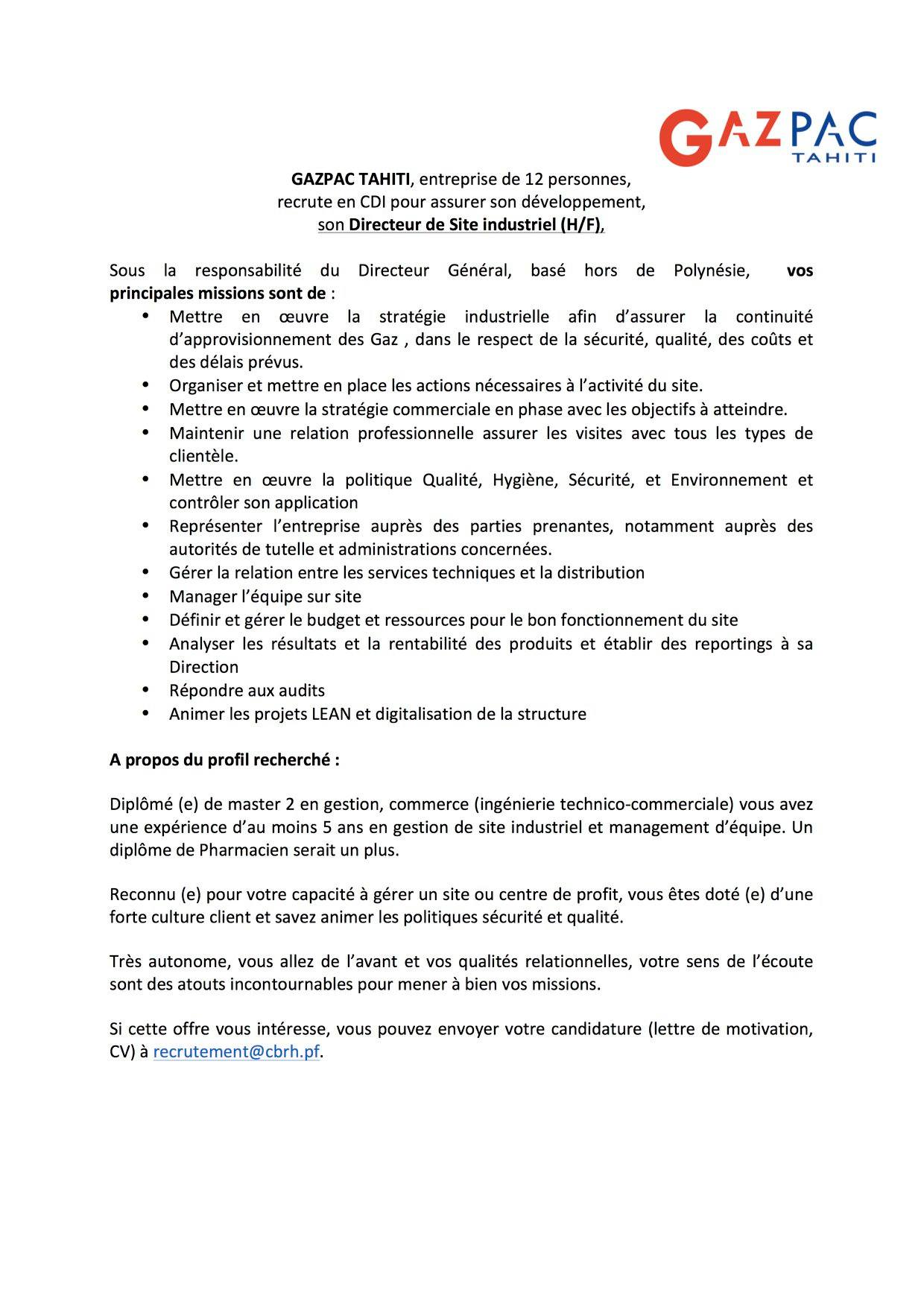 GAZPAC
TAHITI

GAZPAC TAHITI, entreprise de 12 personnes,
recrute en CDI pour assurer son développement,
son Directeur de Site industriel (H/F),

Sous la responsabilité du Directeur Général, basé hors de Polynésie, vos principales missions sont de :

• Mettre en œuvre la stratégie industrielle afin d'assurer la continuité d'approvisionnement des Gaz , dans le respect de la sécurité, qualité, des coûts et des délais prévus.
• Organiser et mettre en place les actions nécessaires à l'activité du site.
• Mettre en œuvre la stratégie commerciale en phase avec les objectifs à atteindre.
• Maintenir une relation professionnelle assurer les visites avec tous les types de clientèle.
• Mettre en œuvre la politique Qualité, Hygiène, Sécurité, et Environnement et contrôler son application
• Représenter l'entreprise auprès des parties prenantes, notamment auprès des autorités de tutelle et administrations concernées.
• Gérer la relation entre les services techniques et la distribution
• Manager l'équipe sur site
• Définir et gérer le budget et ressources pour le bon fonctionnement du site
• Analyser les résultats et la rentabilité des produits et établir des reportings à sa Direction
• Répondre aux audits
• Animer les projets LEAN et digitalisation de la structure

A propos du profil recherché :

Diplômé (e) de master 2 en gestion, commerce (ingénierie technico-commerciale) vous avez une expérience d'au moins 5 ans en gestion de site industriel et management d'équipe. Un diplôme de Pharmacien serait un plus.

Reconnu (e) pour votre capacité à gérer un site ou centre de profit, vous êtes doté (e) d'une forte culture client et savez animer les politiques sécurité et qualité.

Très autonome, vous allez de l'avant et vos qualités relationnelles, votre sens de l'écoute sont des atouts incontournables pour mener à bien vos missions.

Si cette offre vous intéresse, vous pouvez envoyer votre candidature (lettre de motivation, CV) à recrutement@cbrh.pf.